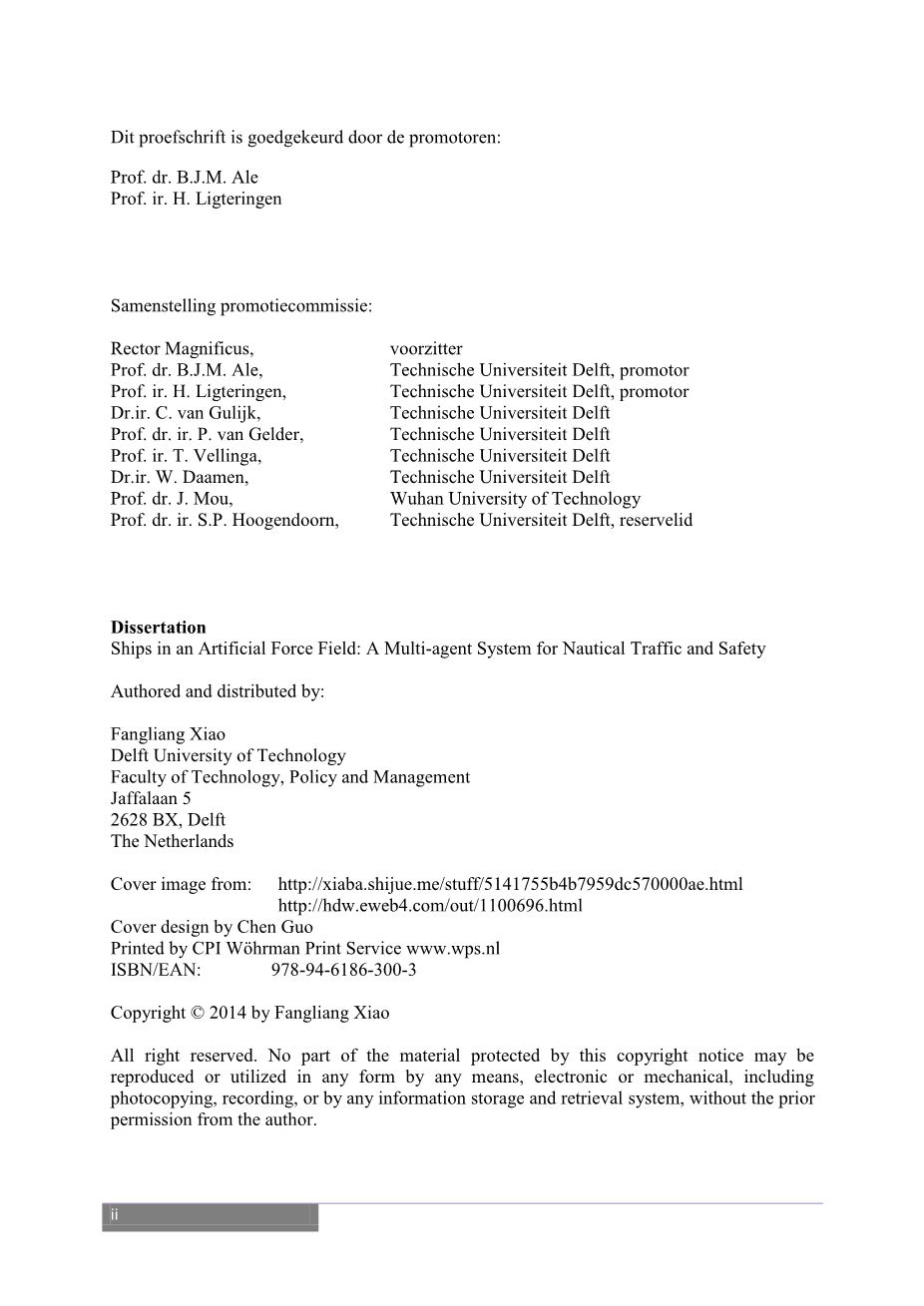 Dit proefschrift is goedgekeurd door de promotoren:

Prof. dr. B.J.M. Ale
Prof. ir. H. Ligteringen

Samenstelling promotiecommissie:

| | |
|---|---|
| Rector Magnificus, | voorzitter |
| Prof. dr. B.J.M. Ale, | Technische Universiteit Delft, promotor |
| Prof. ir. H. Ligteringen, | Technische Universiteit Delft, promotor |
| Dr.ir. C. van Gulijk, | Technische Universiteit Delft |
| Prof. dr. ir. P. van Gelder, | Technische Universiteit Delft |
| Prof. ir. T. Vellinga, | Technische Universiteit Delft |
| Dr.ir. W. Daamen, | Technische Universiteit Delft |
| Prof. dr. J. Mou, | Wuhan University of Technology |
| Prof. dr. ir. S.P. Hoogendoorn, | Technische Universiteit Delft, reservelid |

**Dissertation**
Ships in an Artificial Force Field: A Multi-agent System for Nautical Traffic and Safety

Authored and distributed by:

Fangliang Xiao
Delft University of Technology
Faculty of Technology, Policy and Management
Jaffalaan 5
2628 BX, Delft
The Netherlands

Cover image from: http://xiaba.shijue.me/stuff/5141755b4b7959dc570000ae.html
http://hdw.eweb4.com/out/1100696.html
Cover design by Chen Guo
Printed by CPI Wöhrman Print Service www.wps.nl
ISBN/EAN: 978-94-6186-300-3

Copyright © 2014 by Fangliang Xiao

All right reserved. No part of the material protected by this copyright notice may be reproduced or utilized in any form by any means, electronic or mechanical, including photocopying, recording, or by any information storage and retrieval system, without the prior permission from the author.

ii